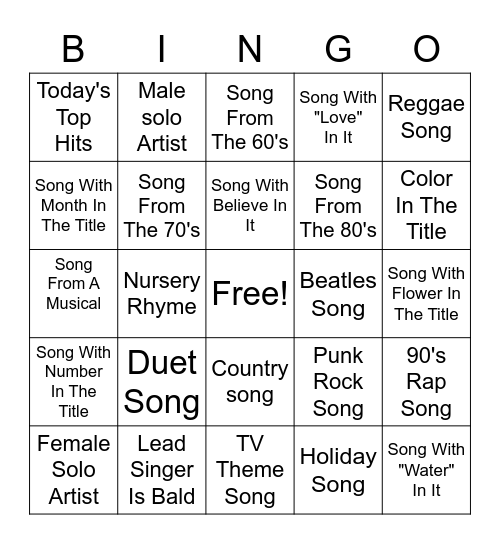 | B | I | N | G | O |
|---|---|---|---|---|
| Today's Top Hits | Male solo Artist | Song From The 60's | Song With "Love" In It | Reggae Song |
| Song With Month In The Title | Song From The 70's | Song With Believe In It | Song From The 80's | Color In The Title |
| Song From A Musical | Nursery Rhyme | Free! | Beatles Song | Song With Flower In The Title |
| Song With Number In The Title | Duet Song | Country song | Punk Rock Song | 90's Rap Song |
| Female Solo Artist | Lead Singer Is Bald | TV Theme Song | Holiday Song | Song With "Water" In It |